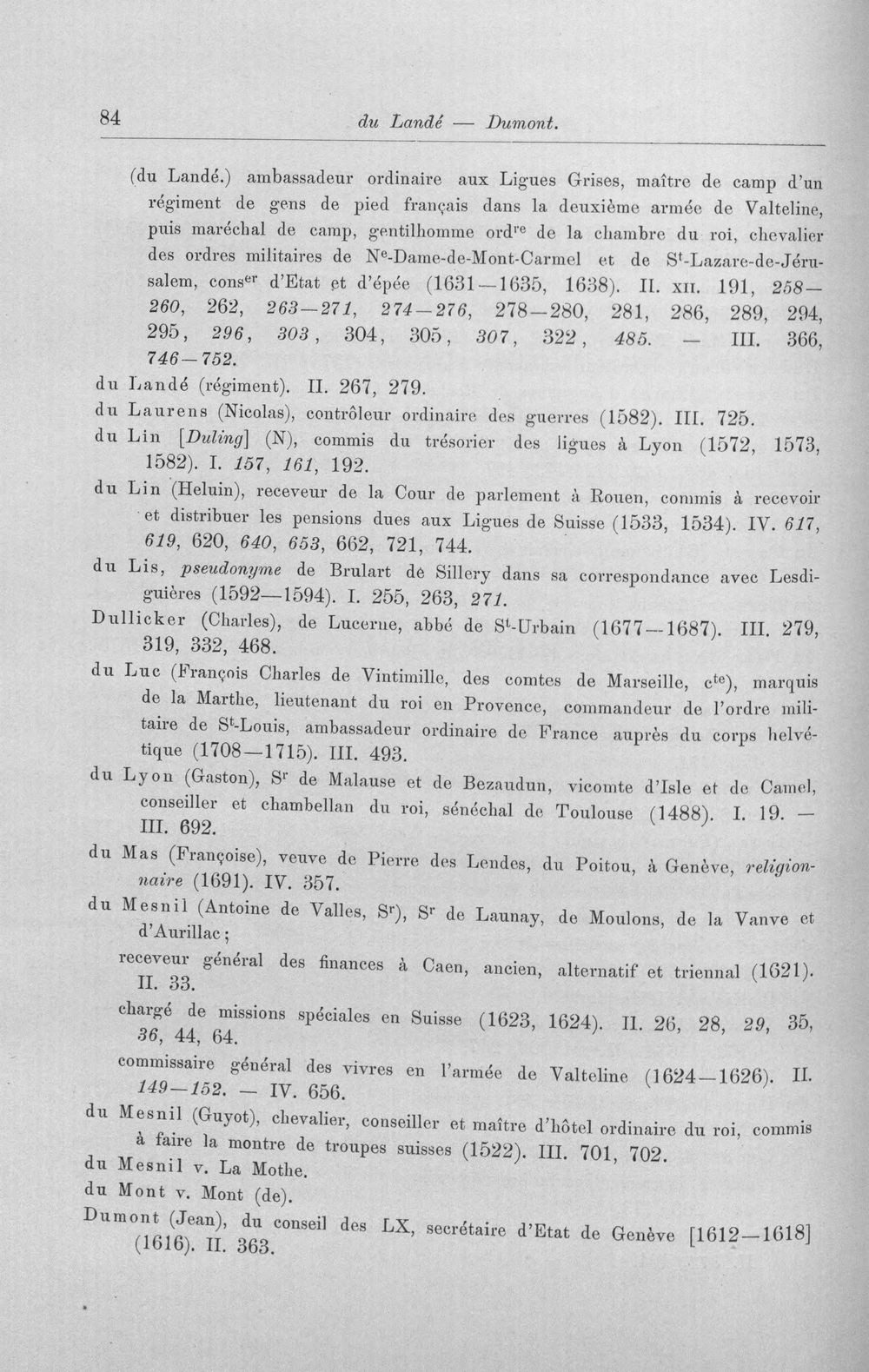 84 du Landé — Dumont.

(du Landé.) ambassadeur ordinaire aux Ligues Grises, maître de camp d'un régiment de gens de pied français dans la deuxième armée de Valteline, puis maréchal de camp, gentilhomme ord$^{re}$ de la chambre du roi, chevalier des ordres militaires de N$^{e}$-Dame-de-Mont-Carmel et de S$^{t}$-Lazare-de-Jérusalem, cons$^{er}$ d'Etat et d'épée (1631—1635, 1638). II. xii. 191, 258—260, 262, 263—271, 274—276, 278—280, 281, 286, 289, 294, 295, 296, 303, 304, 305, 307, 322, 485. — III. 366, 746—752.

du Landé (régiment). II. 267, 279.

du Laurens (Nicolas), contrôleur ordinaire des guerres (1582). III. 725.

du Lin [Duling] (N), commis du trésorier des ligues à Lyon (1572, 1573, 1582). I. 157, 161, 192.

du Lin (Heluin), receveur de la Cour de parlement à Rouen, commis à recevoir et distribuer les pensions dues aux Ligues de Suisse (1533, 1534). IV. 617, 619, 620, 640, 653, 662, 721, 744.

du Lis, pseudonyme de Brulart de Sillery dans sa correspondance avec Lesdiguières (1592—1594). I. 255, 263, 271.

Dullicker (Charles), de Lucerne, abbé de S$^{t}$-Urbain (1677—1687). III. 279, 319, 332, 468.

du Luc (François Charles de Vintimille, des comtes de Marseille, c$^{te}$), marquis de la Marthe, lieutenant du roi en Provence, commandeur de l'ordre militaire de S$^{t}$-Louis, ambassadeur ordinaire de France auprès du corps helvétique (1708—1715). III. 493.

du Lyon (Gaston), S$^{r}$ de Malause et de Bezaudun, vicomte d'Isle et de Camel, conseiller et chambellan du roi, sénéchal de Toulouse (1488). I. 19. — III. 692.

du Mas (Françoise), veuve de Pierre des Lendes, du Poitou, à Genève, religionnaire (1691). IV. 357.

du Mesnil (Antoine de Valles, S$^{r}$), S$^{r}$ de Launay, de Moulons, de la Vanve et d'Aurillac;

receveur général des finances à Caen, ancien, alternatif et triennal (1621). II. 33.

chargé de missions spéciales en Suisse (1623, 1624). II. 26, 28, 29, 35, 36, 44, 64.

commissaire général des vivres en l'armée de Valteline (1624—1626). II. 149—152. — IV. 656.

du Mesnil (Guyot), chevalier, conseiller et maître d'hôtel ordinaire du roi, commis à faire la montre de troupes suisses (1522). III. 701, 702.

du Mesnil v. La Mothe.

du Mont v. Mont (de).

Dumont (Jean), du conseil des LX, secrétaire d'Etat de Genève [1612—1618] (1616). II. 363.